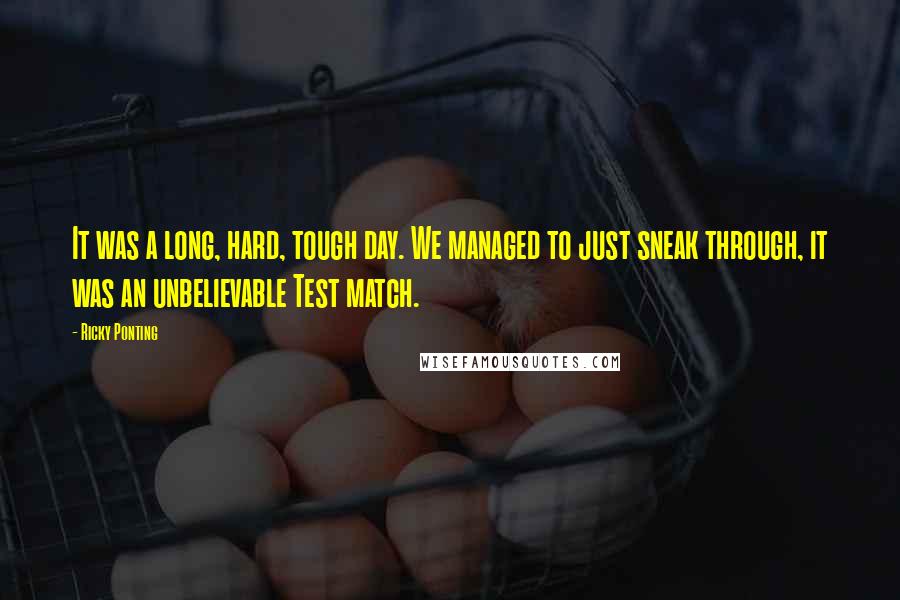 It was a long, hard, tough day. We managed to just sneak through, it was an unbelievable Test match.

- Ricky Ponting

WISEFAMOUSQUOTES.COM